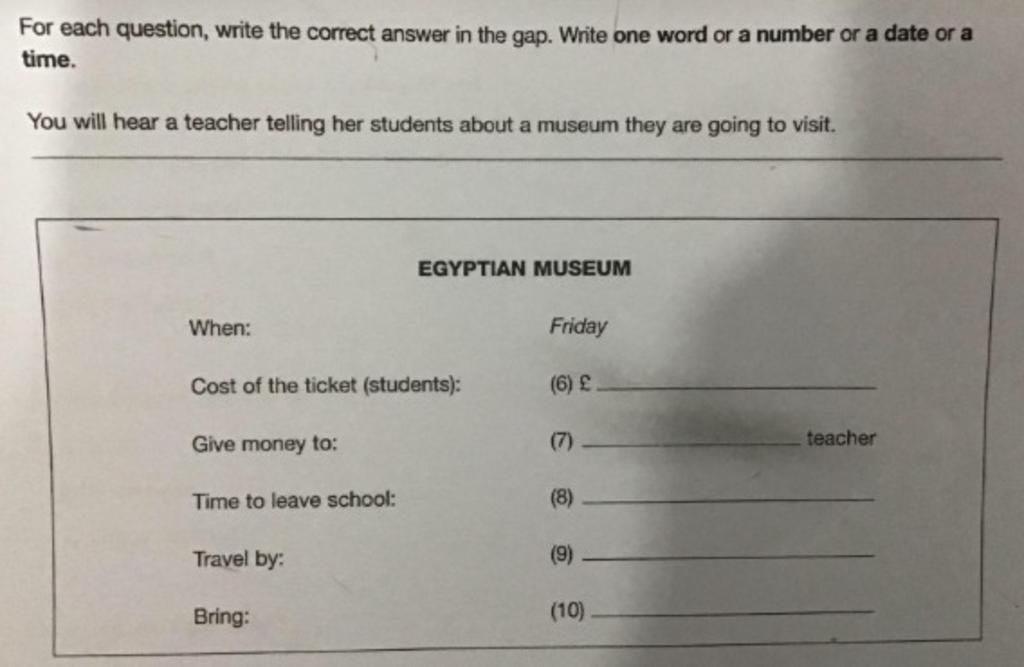 For each question, write the correct answer in the gap. Write one word or a number or a date or a time.

You will hear a teacher telling her students about a museum they are going to visit.

EGYPTIAN MUSEUM

When: Friday

Cost of the ticket (students): (6) £ ____

Give money to: (7) ____ teacher

Time to leave school: (8) ____

Travel by: (9) ____

Bring: (10) ____